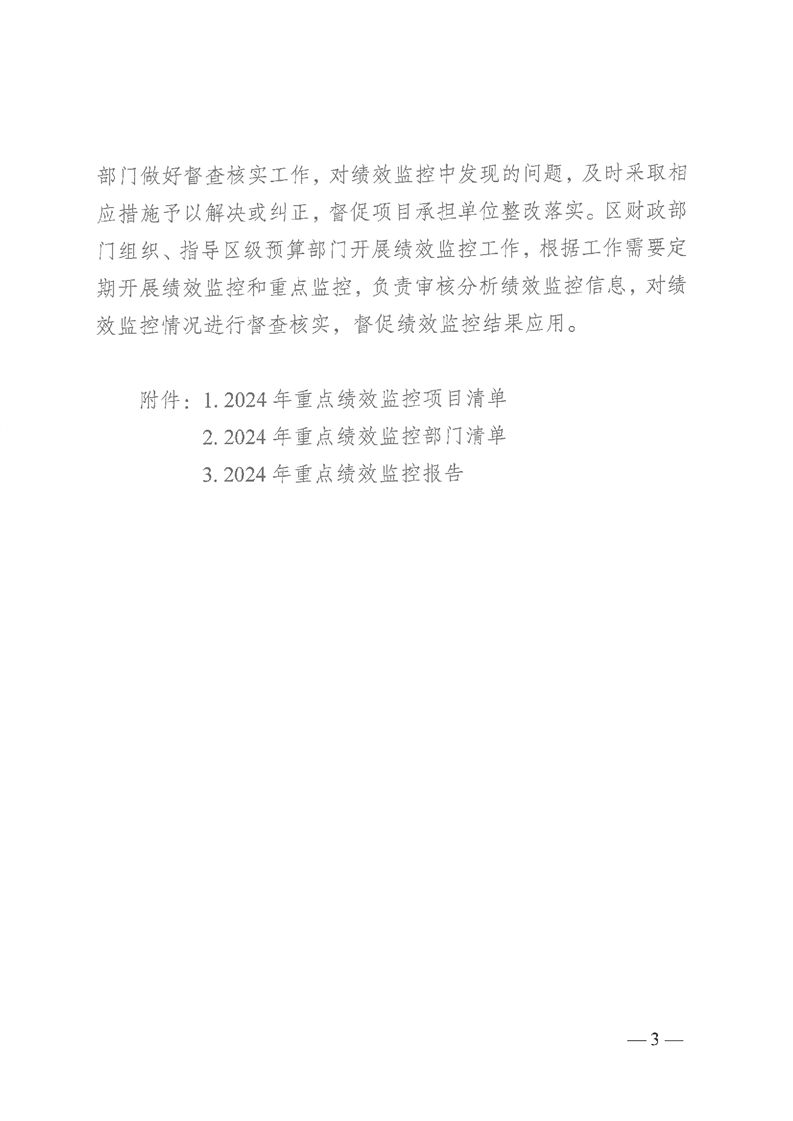 部门做好督查核实工作，对绩效监控中发现的问题，及时采取相应措施予以解决或纠正，督促项目承担单位整改落实。区财政部门组织、指导区级预算部门开展绩效监控工作，根据工作需要定期开展绩效监控和重点监控，负责审核分析绩效监控信息，对绩效监控情况进行督查核实，督促绩效监控结果应用。

附件：1. 2024 年重点绩效监控项目清单
2. 2024 年重点绩效监控部门清单
3. 2024 年重点绩效监控报告

— 3 —